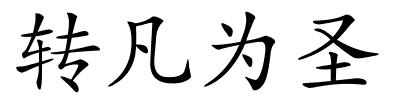 转凡为圣